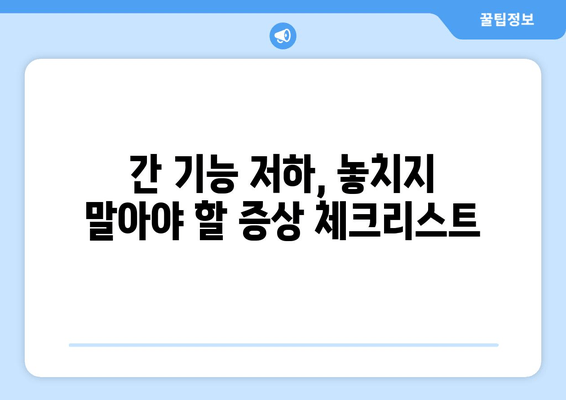 꿀팁정보

간 기능 저하, 놓치지 말아야 할 증상 체크리스트